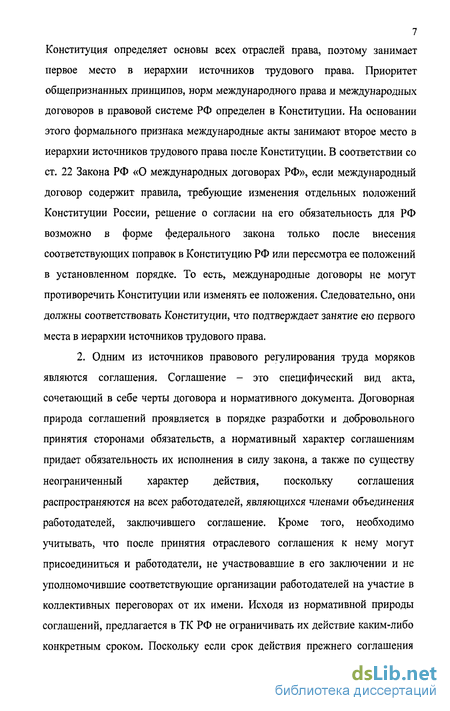 7

Конституция определяет основы всех отраслей права, поэтому занимает первое место в иерархии источников трудового права. Приоритет общепризнанных принципов, норм международного права и международных договоров в правовой системе РФ определен в Конституции. На основании этого формального признака международные акты занимают второе место в иерархии источников трудового права после Конституции. В соответствии со ст. 22 Закона РФ «О международных договорах РФ», если международный договор содержит правила, требующие изменения отдельных положений Конституции России, решение о согласии на его обязательность для РФ возможно в форме федерального закона только после внесения соответствующих поправок в Конституцию РФ или пересмотра ее положений в установленном порядке. То есть, международные договоры не могут противоречить Конституции или изменять ее положения. Следовательно, они должны соответствовать Конституции, что подтверждает занятие ею первого места в иерархии источников трудового права.

2. Одним из источников правового регулирования труда моряков являются соглашения. Соглашение – это специфический вид акта, сочетающий в себе черты договора и нормативного документа. Договорная природа соглашений проявляется в порядке разработки и добровольного принятия сторонами обязательств, а нормативный характер соглашениям придает обязательность их исполнения в силу закона, а также по существу неограниченный характер действия, поскольку соглашения распространяются на всех работодателей, являющихся членами объединения работодателей, заключившего соглашение. Кроме того, необходимо учитывать, что после принятия отраслевого соглашения к нему могут присоединиться и работодатели, не участвовавшие в его заключении и не уполномочившие соответствующие организации работодателей на участие в коллективных переговорах от их имени. Исходя из нормативной природы соглашений, предлагается в ТК РФ не ограничивать их действие каким-либо конкретным сроком. Поскольку если срок действия прежнего соглашения

dsLib.net
библиотека диссертаций